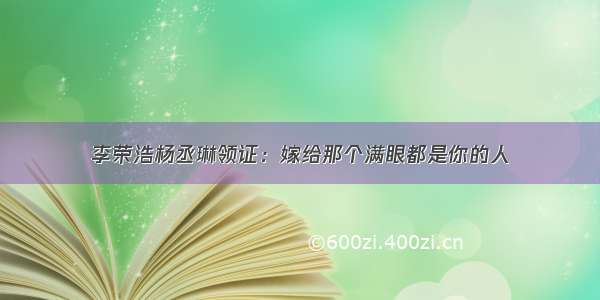 李荣浩杨丞琳领证：嫁给那个满眼都是你的人

©600zi.400zi.cn